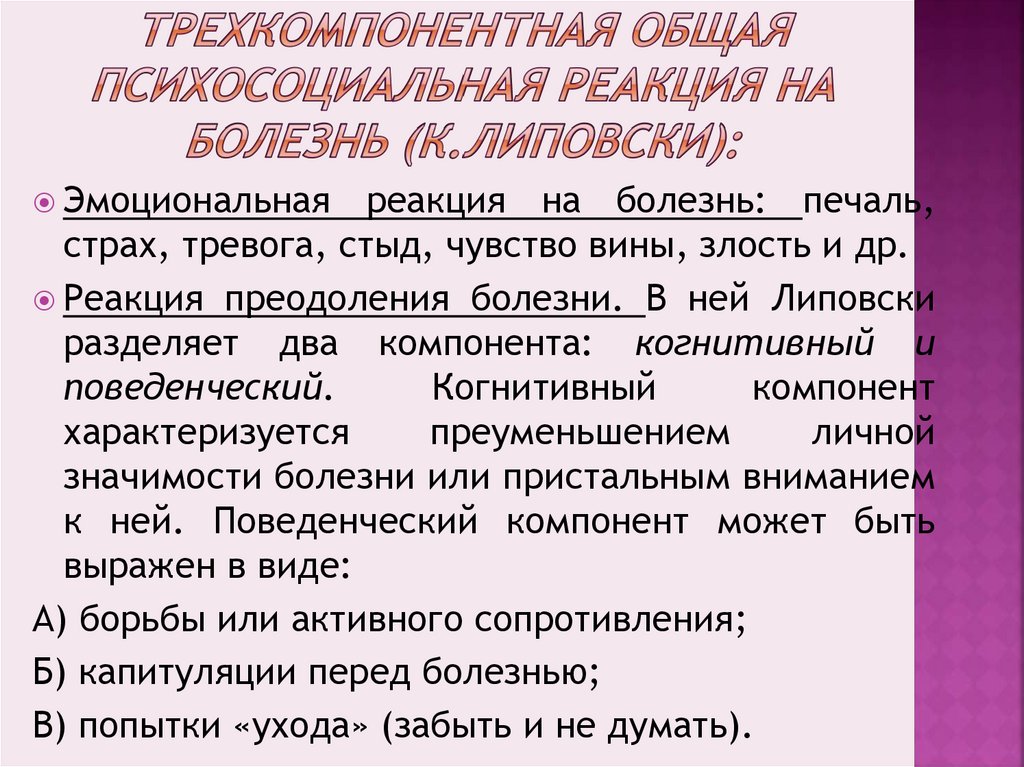 ТРЕХКОМПОНЕНТНАЯ ОБЩАЯ ПСИХОСОЦИАЛЬНАЯ РЕАКЦИЯ НА БОЛЕЗНЬ (К.ЛИПОВСКИ):

Эмоциональная реакция на болезнь: печаль, страх, тревога, стыд, чувство вины, злость и др.

Реакция преодоления болезни. В ней Липовски разделяет два компонента: когнитивный и поведенческий. Когнитивный компонент характеризуется преуменьшением личной значимости болезни или пристальным вниманием к ней. Поведенческий компонент может быть выражен в виде:

А) борьбы или активного сопротивления;

Б) капитуляции перед болезнью;

В) попытки «ухода» (забыть и не думать).